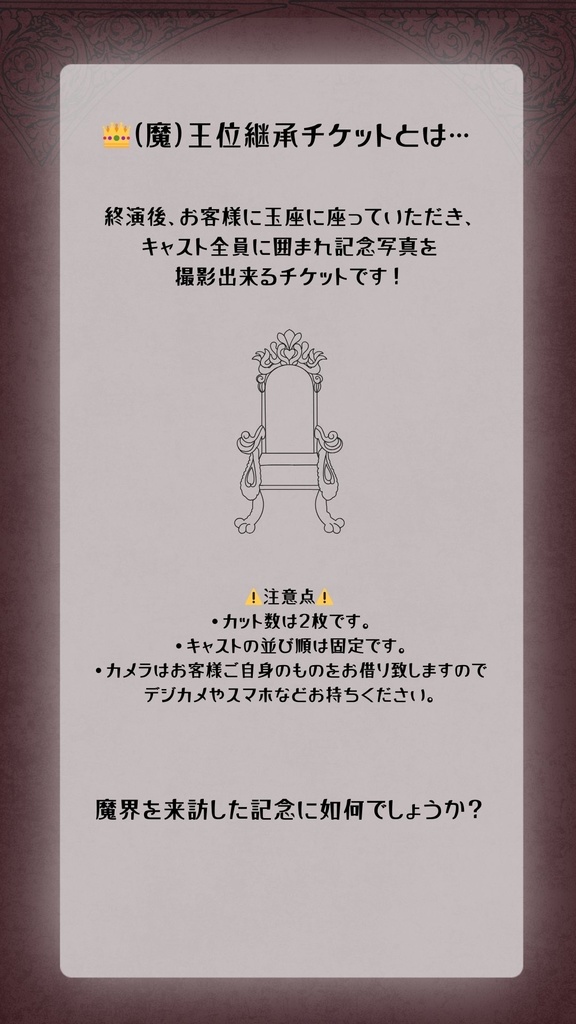 👑(魔)王位継承チケットとは…

終演後、お客様に玉座に座っていただき、キャスト全員に囲まれ記念写真を撮影出来るチケットです！

⚠️注意点⚠️
・カット数は2枚です。
・キャストの並び順は固定です。
・カメラはお客様ご自身のものをお借り致しますのでデジカメやスマホなどお持ちください。

魔界を来訪した記念に如何でしょうか？